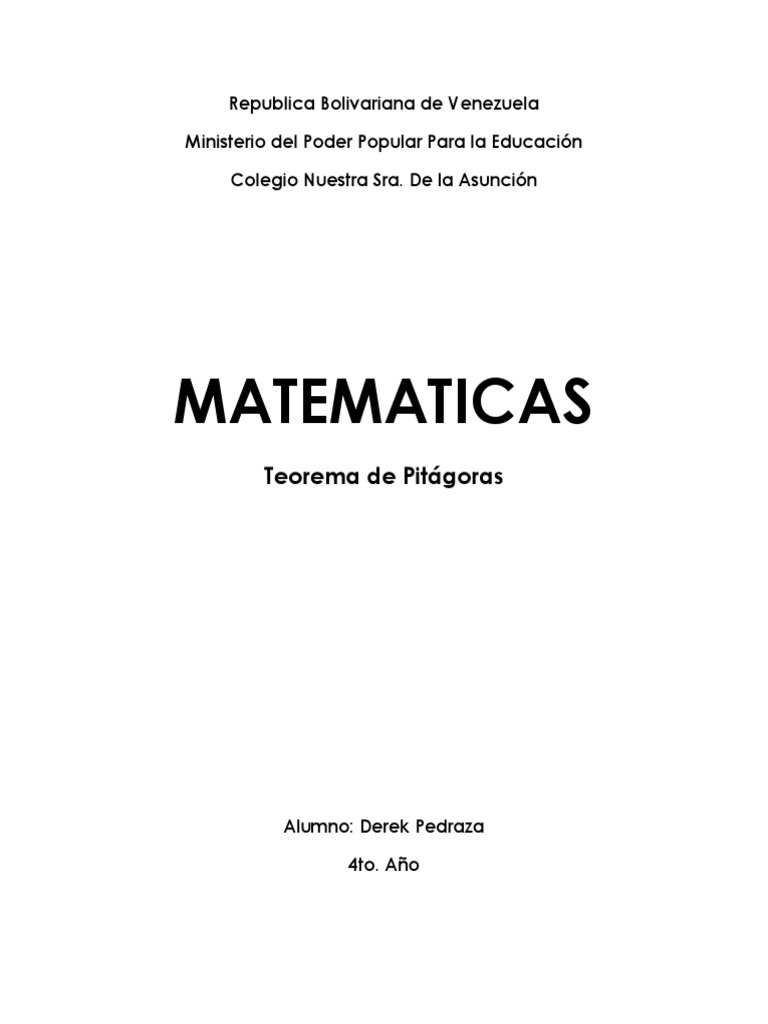 Republica Bolivariana de Venezuela
Ministerio del Poder Popular Para la Educación
Colegio Nuestra Sra. De la Asunción

MATEMATICAS

Teorema de Pitágoras

Alumno: Derek Pedraza
4to. Año